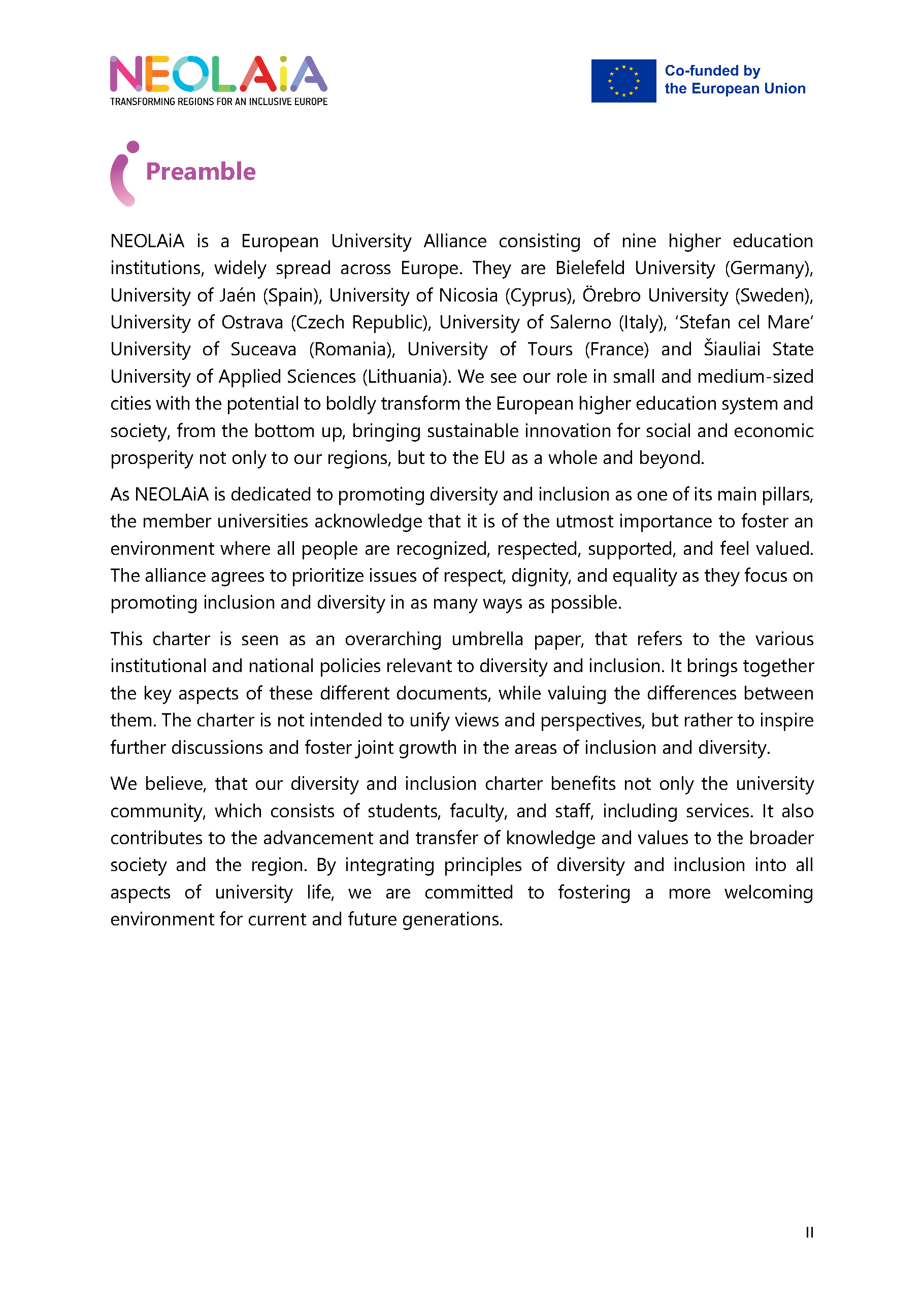 NEOLAiA
TRANSFORMING REGIONS FOR AN INCLUSIVE EUROPE

Co-funded by the European Union

Preamble

NEOLAiA is a European University Alliance consisting of nine higher education institutions, widely spread across Europe. They are Bielefeld University (Germany), University of Jaén (Spain), University of Nicosia (Cyprus), Örebro University (Sweden), University of Ostrava (Czech Republic), University of Salerno (Italy), 'Stefan cel Mare' University of Suceava (Romania), University of Tours (France) and Šiauliai State University of Applied Sciences (Lithuania). We see our role in small and medium-sized cities with the potential to boldly transform the European higher education system and society, from the bottom up, bringing sustainable innovation for social and economic prosperity not only to our regions, but to the EU as a whole and beyond.

As NEOLAiA is dedicated to promoting diversity and inclusion as one of its main pillars, the member universities acknowledge that it is of the utmost importance to foster an environment where all people are recognized, respected, supported, and feel valued. The alliance agrees to prioritize issues of respect, dignity, and equality as they focus on promoting inclusion and diversity in as many ways as possible.

This charter is seen as an overarching umbrella paper, that refers to the various institutional and national policies relevant to diversity and inclusion. It brings together the key aspects of these different documents, while valuing the differences between them. The charter is not intended to unify views and perspectives, but rather to inspire further discussions and foster joint growth in the areas of inclusion and diversity.

We believe, that our diversity and inclusion charter benefits not only the university community, which consists of students, faculty, and staff, including services. It also contributes to the advancement and transfer of knowledge and values to the broader society and the region. By integrating principles of diversity and inclusion into all aspects of university life, we are committed to fostering a more welcoming environment for current and future generations.

II